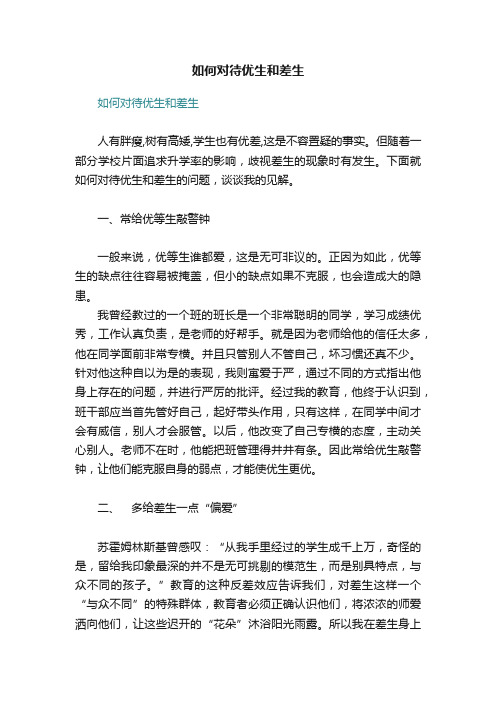 如何对待优生和差生

如何对待优生和差生

人有胖瘦,树有高矮,学生也有优差,这是不容置疑的事实。但随着一部分学校片面追求升学率的影响，歧视差生的现象时有发生。下面就如何对待优生和差生的问题，谈谈我的见解。

一、常给优等生敲警钟

一般来说，优等生谁都爱，这是无可非议的。正因为如此，优等生的缺点往往容易被掩盖，但小的缺点如果不克服，也会造成大的隐患。

我曾经教过的一个班的班长是一个非常聪明的同学，学习成绩优秀，工作认真负责，是老师的好帮手。就是因为老师给他的信任太多，他在同学面前非常专横。并且只管别人不管自己，坏习惯还真不少。针对他这种自以为是的表现，我则寓爱于严，通过不同的方式指出他身上存在的问题，并进行严厉的批评。经过我的教育，他终于认识到，班干部应当首先管好自己，起好带头作用，只有这样，在同学中间才会有威信，别人才会服管。以后，他改变了自己专横的态度，主动关心别人。老师不在时，他能把班管理得井井有条。因此常给优生敲警钟，让他们能克服自身的弱点，才能使优生更优。

二、 多给差生一点“偏爱”

苏霍姆林斯基曾感叹：“从我手里经过的学生成千上万，奇怪的是，留给我印象最深的并不是无可挑剔的模范生，而是别具特点，与众不同的孩子。”教育的这种反差效应告诉我们，对差生这样一个“与众不同”的特殊群体，教育者必须正确认识他们，将浓浓的师爱洒向他们，让这些迟开的“花朵”沐浴阳光雨露。所以我在差生身上